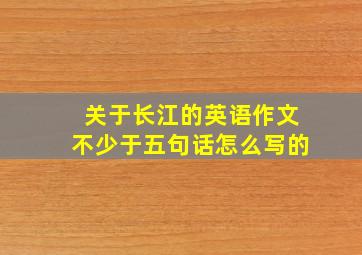 关于长江的英语作文
不少于五句话怎么写的